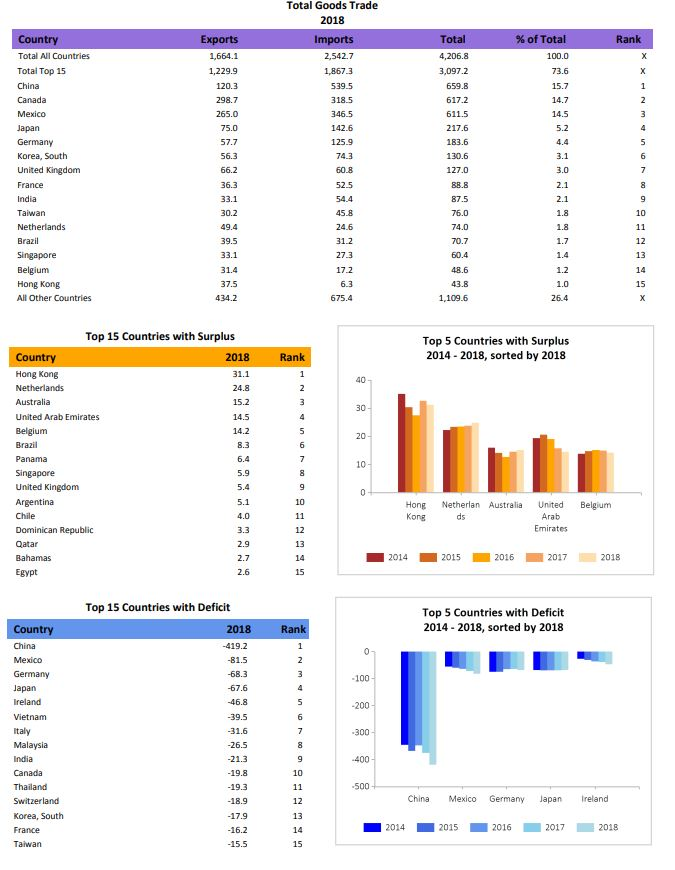 Total Goods Trade
2018

| Country | Exports | Imports | Total | % of Total | Rank |
|---|---|---|---|---|---|
| Total All Countries | 1,664.1 | 2,542.7 | 4,206.8 | 100.0 | X |
| Total Top 15 | 1,229.9 | 1,867.3 | 3,097.2 | 73.6 | X |
| China | 120.3 | 539.5 | 659.8 | 15.7 | 1 |
| Canada | 298.7 | 318.5 | 617.2 | 14.7 | 2 |
| Mexico | 265.0 | 346.5 | 611.5 | 14.5 | 3 |
| Japan | 75.0 | 142.6 | 217.6 | 5.2 | 4 |
| Germany | 57.7 | 125.9 | 183.6 | 4.4 | 5 |
| Korea, South | 56.3 | 74.3 | 130.6 | 3.1 | 6 |
| United Kingdom | 66.2 | 60.8 | 127.0 | 3.0 | 7 |
| France | 36.3 | 52.5 | 88.8 | 2.1 | 8 |
| India | 33.1 | 54.4 | 87.5 | 2.1 | 9 |
| Taiwan | 30.2 | 45.8 | 76.0 | 1.8 | 10 |
| Netherlands | 49.4 | 24.6 | 74.0 | 1.8 | 11 |
| Brazil | 39.5 | 31.2 | 70.7 | 1.7 | 12 |
| Singapore | 33.1 | 27.3 | 60.4 | 1.4 | 13 |
| Belgium | 31.4 | 17.2 | 48.6 | 1.2 | 14 |
| Hong Kong | 37.5 | 6.3 | 43.8 | 1.0 | 15 |
| All Other Countries | 434.2 | 675.4 | 1,109.6 | 26.4 | X |

Top 15 Countries with Surplus

| Country | 2018 | Rank |
|---|---|---|
| Hong Kong | 31.1 | 1 |
| Netherlands | 24.8 | 2 |
| Australia | 15.2 | 3 |
| United Arab Emirates | 14.5 | 4 |
| Belgium | 14.2 | 5 |
| Brazil | 8.3 | 6 |
| Panama | 6.4 | 7 |
| Singapore | 5.9 | 8 |
| United Kingdom | 5.4 | 9 |
| Argentina | 5.1 | 10 |
| Chile | 4.0 | 11 |
| Dominican Republic | 3.3 | 12 |
| Qatar | 2.9 | 13 |
| Bahamas | 2.7 | 14 |
| Egypt | 2.6 | 15 |

Top 5 Countries with Surplus
2014 - 2018, sorted by 2018

40
30
20
10
0
Hong Kong
Netherlands
Australia
United Arab Emirates
Belgium
2014 2015 2016 2017 2018

Top 15 Countries with Deficit

| Country | 2018 | Rank |
|---|---|---|
| China | -419.2 | 1 |
| Mexico | -81.5 | 2 |
| Germany | -68.3 | 3 |
| Japan | -67.6 | 4 |
| Ireland | -46.8 | 5 |
| Vietnam | -39.5 | 6 |
| Italy | -31.6 | 7 |
| Malaysia | -26.5 | 8 |
| India | -21.3 | 9 |
| Canada | -19.8 | 10 |
| Thailand | -19.3 | 11 |
| Switzerland | -18.9 | 12 |
| Korea, South | -17.9 | 13 |
| France | -16.2 | 14 |
| Taiwan | -15.5 | 15 |

Top 5 Countries with Deficit
2014 - 2018, sorted by 2018

0
-100
-200
-300
-400
-500
China
Mexico
Germany
Japan
Ireland
2014 2015 2016 2017 2018